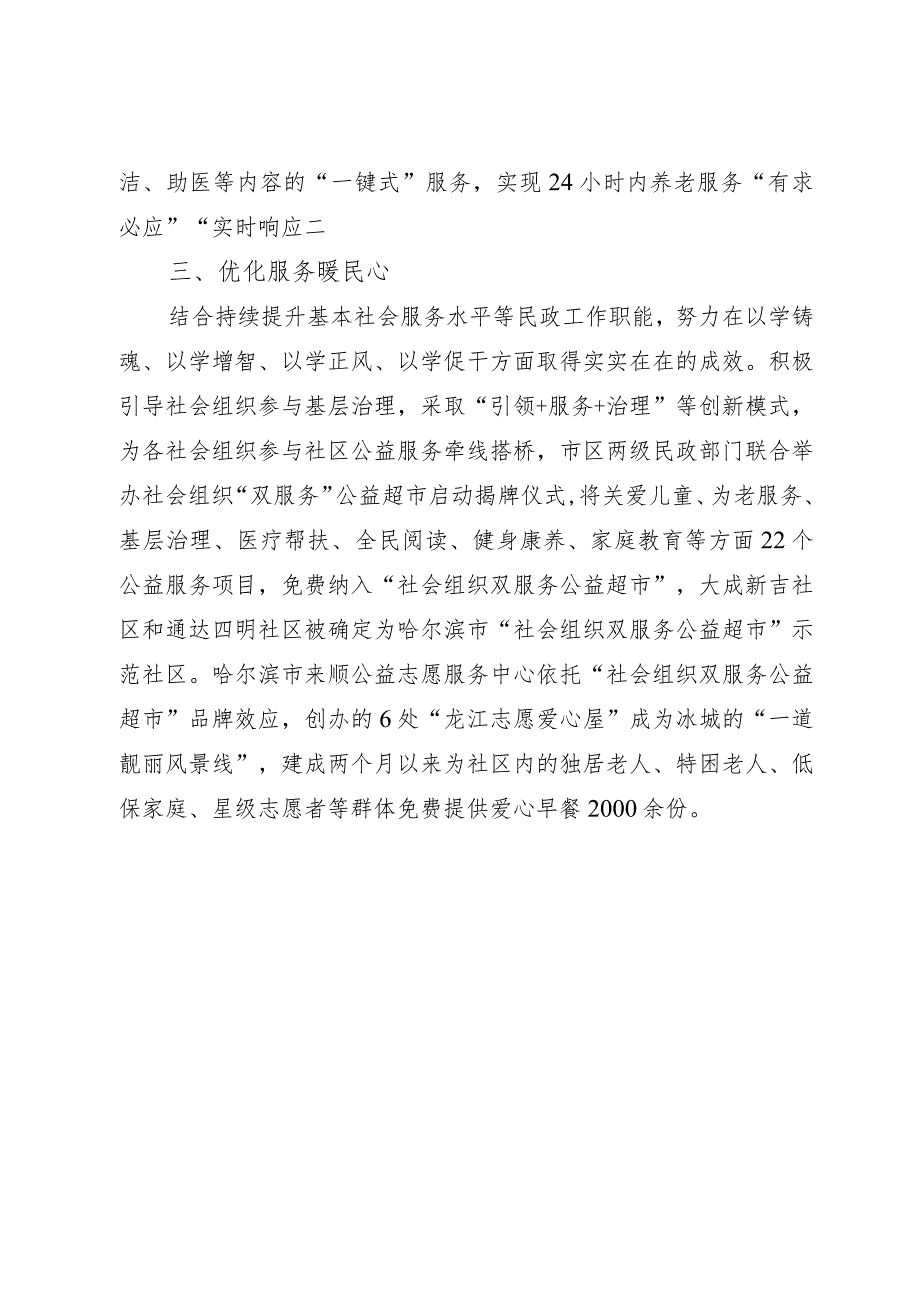 洁、助医等内容的“一键式”服务，实现24小时内养老服务“有求必应”“实时响应二

三、优化服务暖民心

结合持续提升基本社会服务水平等民政工作职能，努力在以学铸魂、以学增智、以学正风、以学促干方面取得实实在在的成效。积极引导社会组织参与基层治理，采取“引领+服务+治理”等创新模式，为各社会组织参与社区公益服务牵线搭桥，市区两级民政部门联合举办社会组织“双服务”公益超市启动揭牌仪式,将关爱儿童、为老服务、基层治理、医疗帮扶、全民阅读、健身康养、家庭教育等方面22个公益服务项目，免费纳入“社会组织双服务公益超市”，大成新吉社区和通达四明社区被确定为哈尔滨市“社会组织双服务公益超市”示范社区。哈尔滨市来顺公益志愿服务中心依托“社会组织双服务公益超市”品牌效应，创办的6处“龙江志愿爱心屋”成为冰城的“一道靓丽风景线”，建成两个月以来为社区内的独居老人、特困老人、低保家庭、星级志愿者等群体免费提供爱心早餐2000余份。